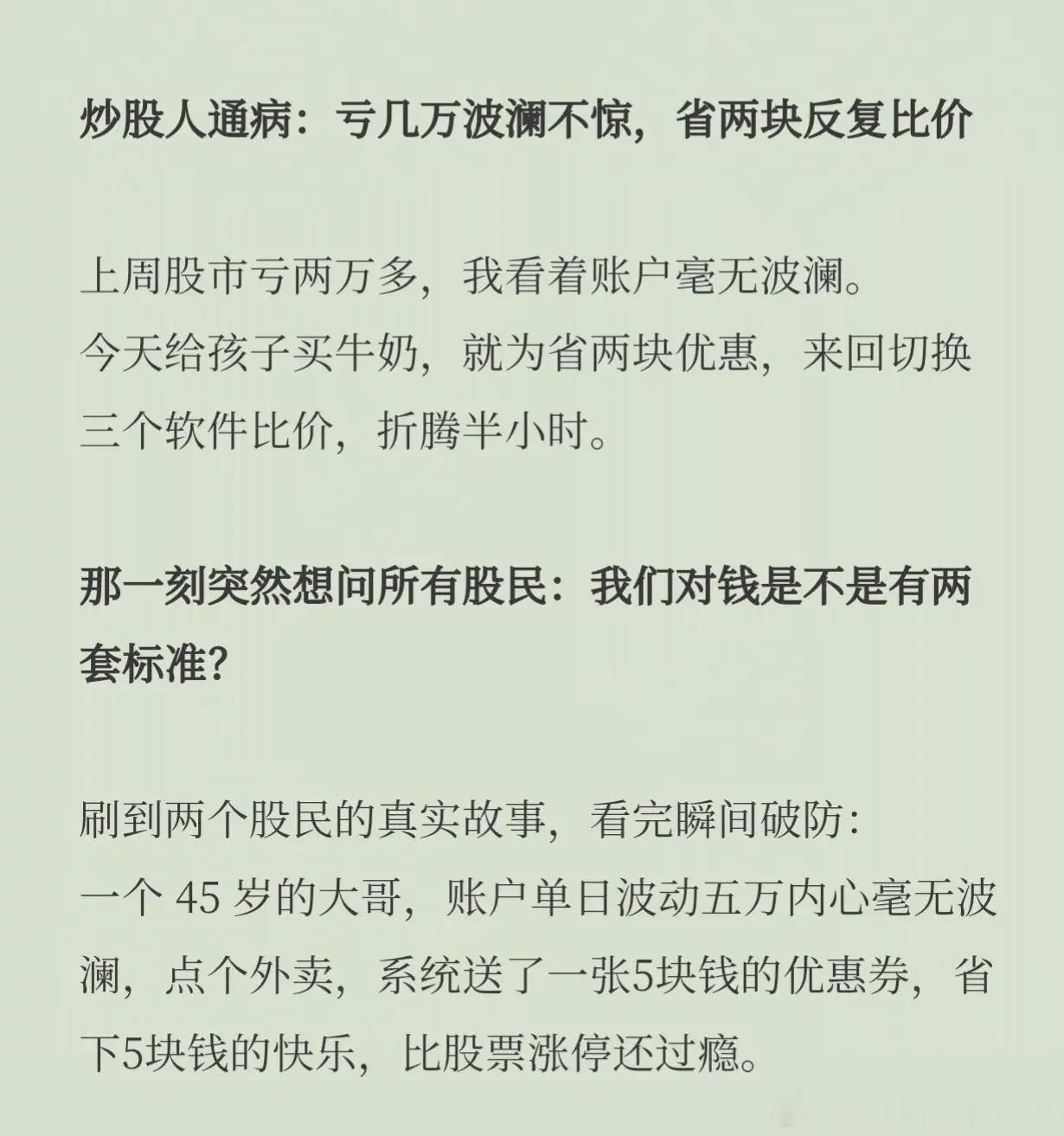 炒股人通病：亏几万波澜不惊，省两块反复比价

上周股市亏两万多，我看着账户毫无波澜。
今天给孩子买牛奶，就为省两块优惠，来回切换三个软件比价，折腾半小时。

那一刻突然想问所有股民：我们对钱是不是有两套标准？

刷到两个股民的真实故事，看完瞬间破防：
一个 45 岁的大哥，账户单日波动五万内心毫无波澜，点个外卖，系统送了一张5块钱的优惠券，省下5块钱的快乐，比股票涨停还过瘾。